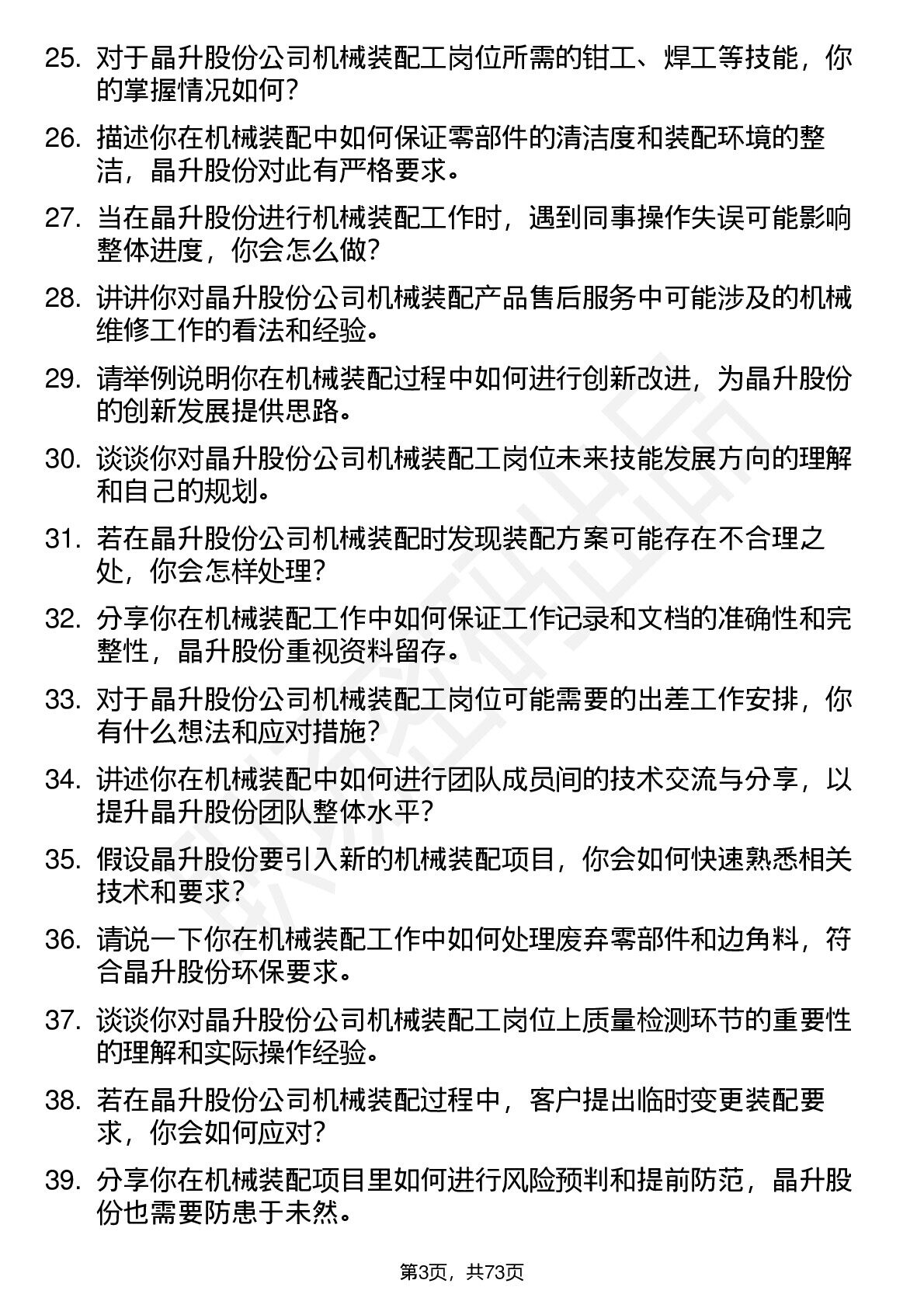 25. 对于晶升股份公司机械装配工岗位所需的钳工、焊工等技能，你的掌握情况如何？

26. 描述你在机械装配中如何保证零部件的清洁度和装配环境的整洁，晶升股份对此有严格要求。

27. 当在晶升股份进行机械装配工作时，遇到同事操作失误可能影响整体进度，你会怎么做？

28. 讲讲你对晶升股份公司机械装配产品售后服务中可能涉及的机械维修工作的看法和经验。

29. 请举例说明你在机械装配过程中如何进行创新改进，为晶升股份的创新发展提供思路。

30. 谈谈你对晶升股份公司机械装配工岗位未来技能发展方向的理解和自己的规划。

31. 若在晶升股份公司机械装配时发现装配方案可能存在不合理之处，你会怎样处理？

32. 分享你在机械装配工作中如何保证工作记录和文档的准确性和完整性，晶升股份重视资料留存。

33. 对于晶升股份公司机械装配工岗位可能需要的出差工作安排，你有什么想法和应对措施？

34. 讲述你在机械装配中如何进行团队成员间的技术交流与分享，以提升晶升股份团队整体水平？

35. 假设晶升股份要引入新的机械装配项目，你会如何快速熟悉相关技术和要求？

36. 请说一下你在机械装配工作中如何处理废弃零部件和边角料，符合晶升股份环保要求。

37. 谈谈你对晶升股份公司机械装配工岗位上质量检测环节的重要性的理解和实际操作经验。

38. 若在晶升股份公司机械装配过程中，客户提出临时变更装配要求，你会如何应对？

39. 分享你在机械装配项目里如何进行风险预判和提前防范，晶升股份也需要防患于未然。

第3页，共73页